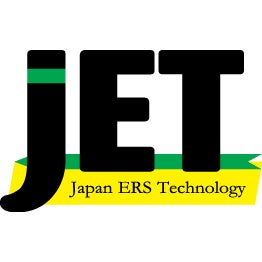 JET

Japan ERS Technology